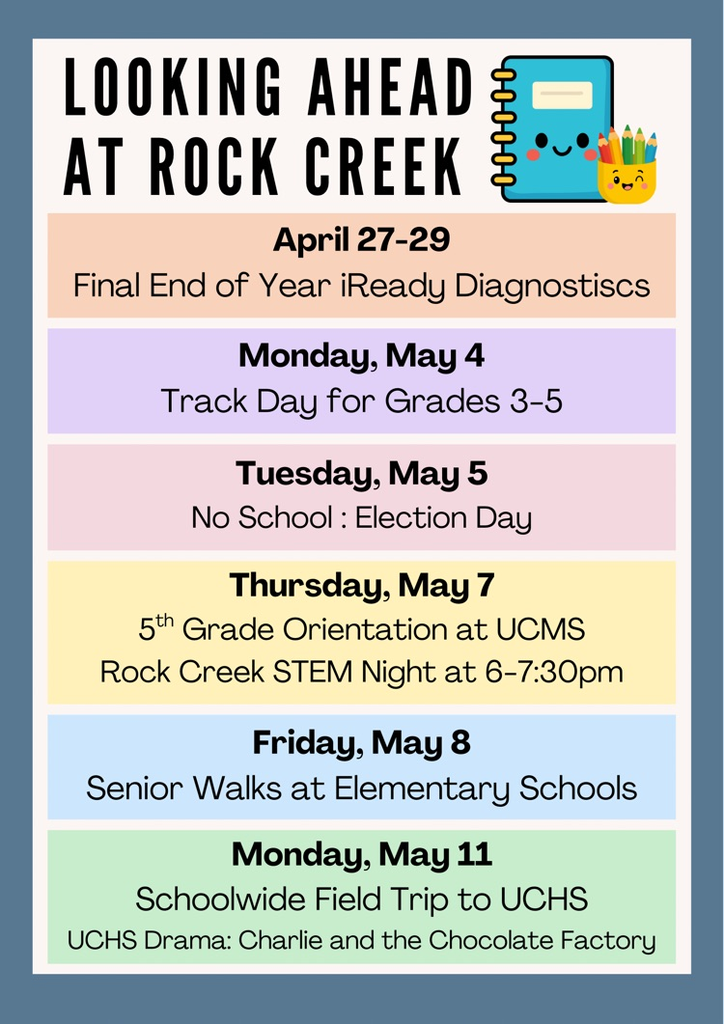 LOOKING AHEAD AT ROCK CREEK

April 27-29
Final End of Year iReady Diagnostiscs

Monday, May 4
Track Day for Grades 3-5

Tuesday, May 5
No School : Election Day

Thursday, May 7
5$^{th}$ Grade Orientation at UCMS
Rock Creek STEM Night at 6-7:30pm

Friday, May 8
Senior Walks at Elementary Schools

Monday, May 11
Schoolwide Field Trip to UCHS
UCHS Drama: Charlie and the Chocolate Factory